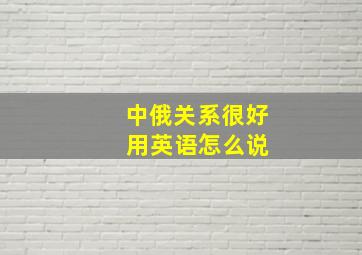 中俄关系很好
用英语怎么说